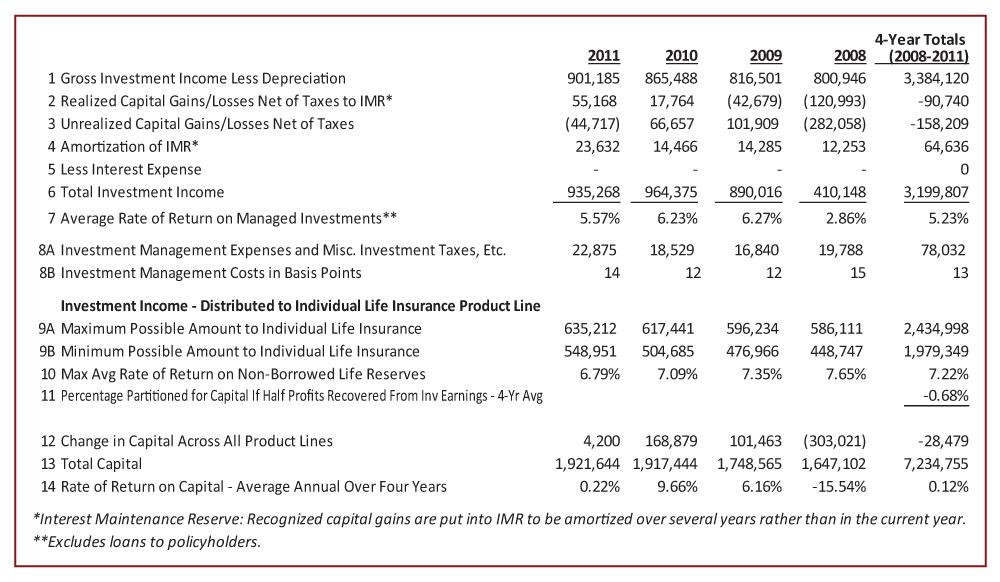 | | 2011 | 2010 | 2009 | 2008 | 4-Year Totals (2008-2011) |
|---|---|---|---|---|---|
| 1 Gross Investment Income Less Depreciation | 901,185 | 865,488 | 816,501 | 800,946 | 3,384,120 |
| 2 Realized Capital Gains/Losses Net of Taxes to IMR* | 55,168 | 17,764 | (42,679) | (120,993) | -90,740 |
| 3 Unrealized Capital Gains/Losses Net of Taxes | (44,717) | 66,657 | 101,909 | (282,058) | -158,209 |
| 4 Amortization of IMR* | 23,632 | 14,466 | 14,285 | 12,253 | 64,636 |
| 5 Less Interest Expense | - | - | - | - | 0 |
| 6 Total Investment Income | 935,268 | 964,375 | 890,016 | 410,148 | 3,199,807 |
| 7 Average Rate of Return on Managed Investments** | 5.57% | 6.23% | 6.27% | 2.86% | 5.23% |
| 8A Investment Management Expenses and Misc. Investment Taxes, Etc. | 22,875 | 18,529 | 16,840 | 19,788 | 78,032 |
| 8B Investment Management Costs in Basis Points | 14 | 12 | 12 | 15 | 13 |
| Investment Income - Distributed to Individual Life Insurance Product Line | | | | | |
| 9A Maximum Possible Amount to Individual Life Insurance | 635,212 | 617,441 | 596,234 | 586,111 | 2,434,998 |
| 9B Minimum Possible Amount to Individual Life Insurance | 548,951 | 504,685 | 476,966 | 448,747 | 1,979,349 |
| 10 Max Avg Rate of Return on Non-Borrowed Life Reserves | 6.79% | 7.09% | 7.35% | 7.65% | 7.22% |
| 11 Percentage Partitioned for Capital If Half Profits Recovered From Inv Earnings - 4-Yr Avg | | | | | -0.68% |
| 12 Change in Capital Across All Product Lines | 4,200 | 168,879 | 101,463 | (303,021) | -28,479 |
| 13 Total Capital | 1,921,644 | 1,917,444 | 1,748,565 | 1,647,102 | 7,234,755 |
| 14 Rate of Return on Capital - Average Annual Over Four Years | 0.22% | 9.66% | 6.16% | -15.54% | 0.12% |

*Interest Maintenance Reserve: Recognized capital gains are put into IMR to be amortized over several years rather than in the current year.
**Excludes loans to policyholders.